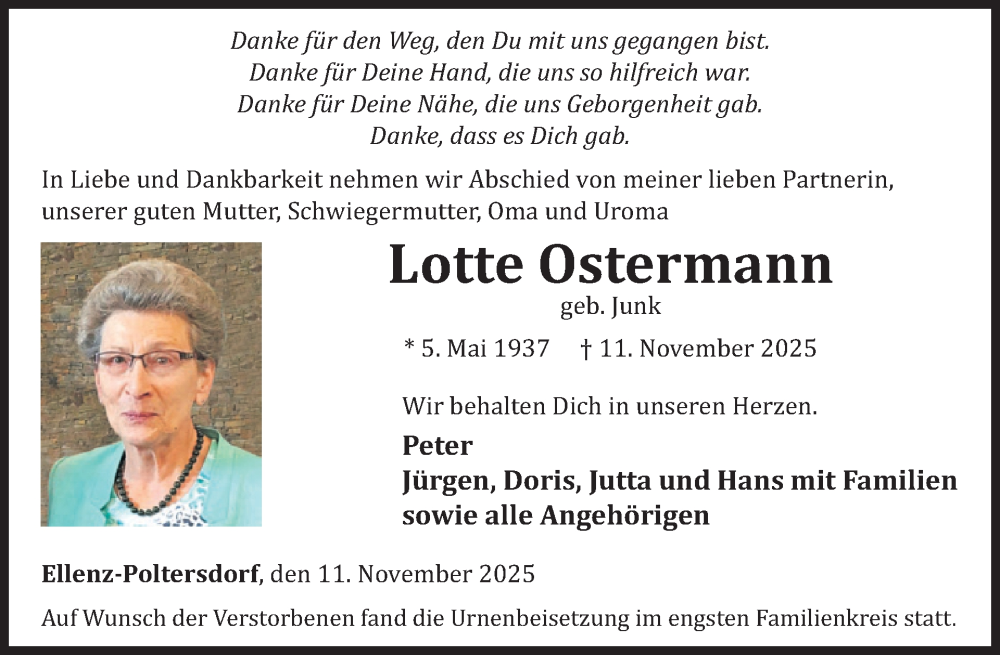 Danke für den Weg, den Du mit uns gegangen bist.
Danke für Deine Hand, die uns so hilfreich war.
Danke für Deine Nähe, die uns Geborgenheit gab.
Danke, dass es Dich gab.

In Liebe und Dankbarkeit nehmen wir Abschied von meiner lieben Partnerin, unserer guten Mutter, Schwiegermutter, Oma und Uroma

Lotte Ostermann
geb. Junk

* 5. Mai 1937 † 11. November 2025

Wir behalten Dich in unseren Herzen.

Peter
Jürgen, Doris, Jutta und Hans mit Familien
sowie alle Angehörigen

Ellenz-Poltersdorf, den 11. November 2025

Auf Wunsch der Verstorbenen fand die Urnenbeisetzung im engsten Familienkreis statt.